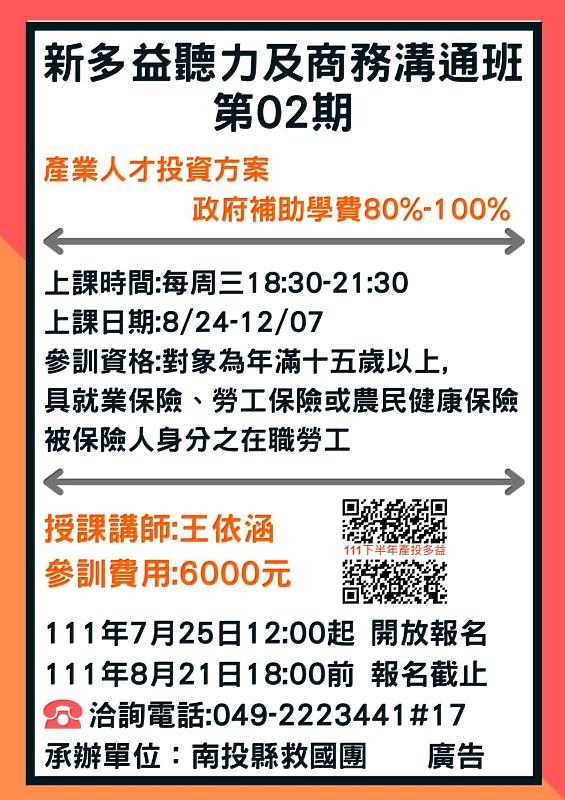 新多益聽力及商務溝通班
第02期

產業人才投資方案
政府補助學費80%-100%

上課時間:每周三18:30-21:30
上課日期:8/24-12/07
參訓資格:對象為年滿十五歲以上,
具就業保險、勞工保險或農民健康保險
被保險人身分之在職勞工

授課講師:王依涵
參訓費用:6000元

111下半年產投多益

111年7月25日12:00起 開放報名
111年8月21日18:00前 報名截止
洽詢電話:049-2223441#17
承辦單位:南投縣救國團 廣告